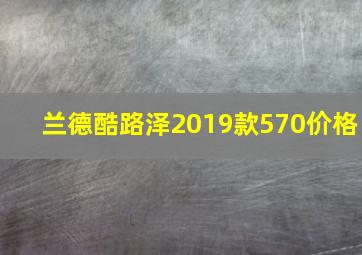 兰德酷路泽2019款570价格